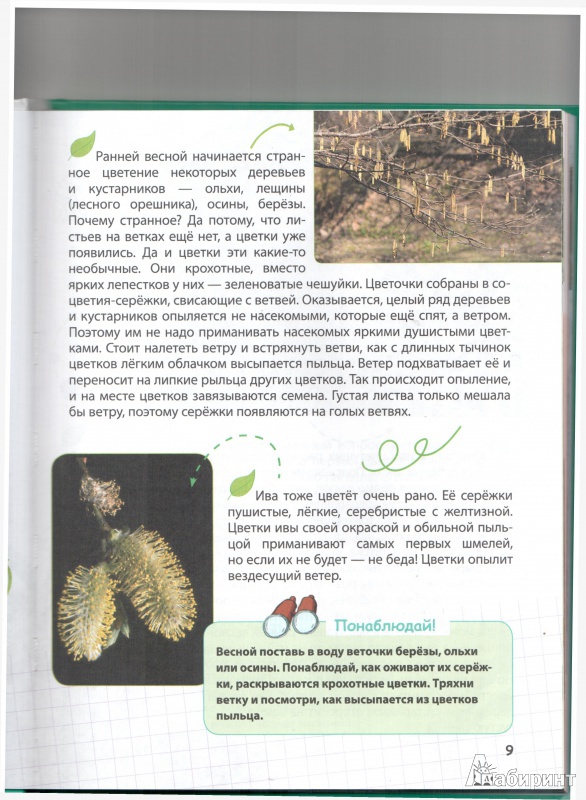 Ранней весной начинается странное цветение некоторых деревьев и кустарников — ольхи, лещины (лесного орешника), осины, берёзы. Почему странное? Да потому, что листьев на ветках ещё нет, а цветки уже появились. Да и цветки эти какие-то необычные. Они крохотные, вместо ярких лепестков у них — зеленоватые чешуйки. Цветочки собраны в соцветия-серёжки, свисающие с ветвей. Оказывается, целый ряд деревьев и кустарников опыляется не насекомыми, которые ещё спят, а ветром. Поэтому им не надо приманивать насекомых яркими душистыми цветками. Стоит налететь ветру и встряхнуть ветви, как с длинных тычинок цветков лёгким облачком высыпается пыльца. Ветер подхватывает её и переносит на липкие рыльца других цветков. Так происходит опыление, и на месте цветков завязываются семена. Густая листва только мешала бы ветру, поэтому серёжки появляются на голых ветвях.

Ива тоже цветёт очень рано. Её серёжки пушистые, лёгкие, серебристые с желтизной. Цветки ивы своей окраской и обильной пыльцой приманивают самых первых шмелей, но если их не будет — не беда! Цветки опылит вездесущий ветер.

Понаблюдай!

Весной поставь в воду веточки берёзы, ольхи или осины. Понаблюдай, как оживают их серёжки, раскрываются крохотные цветки. Тряхни ветку и посмотри, как высыпается из цветков пыльца.

9

Лабиринт